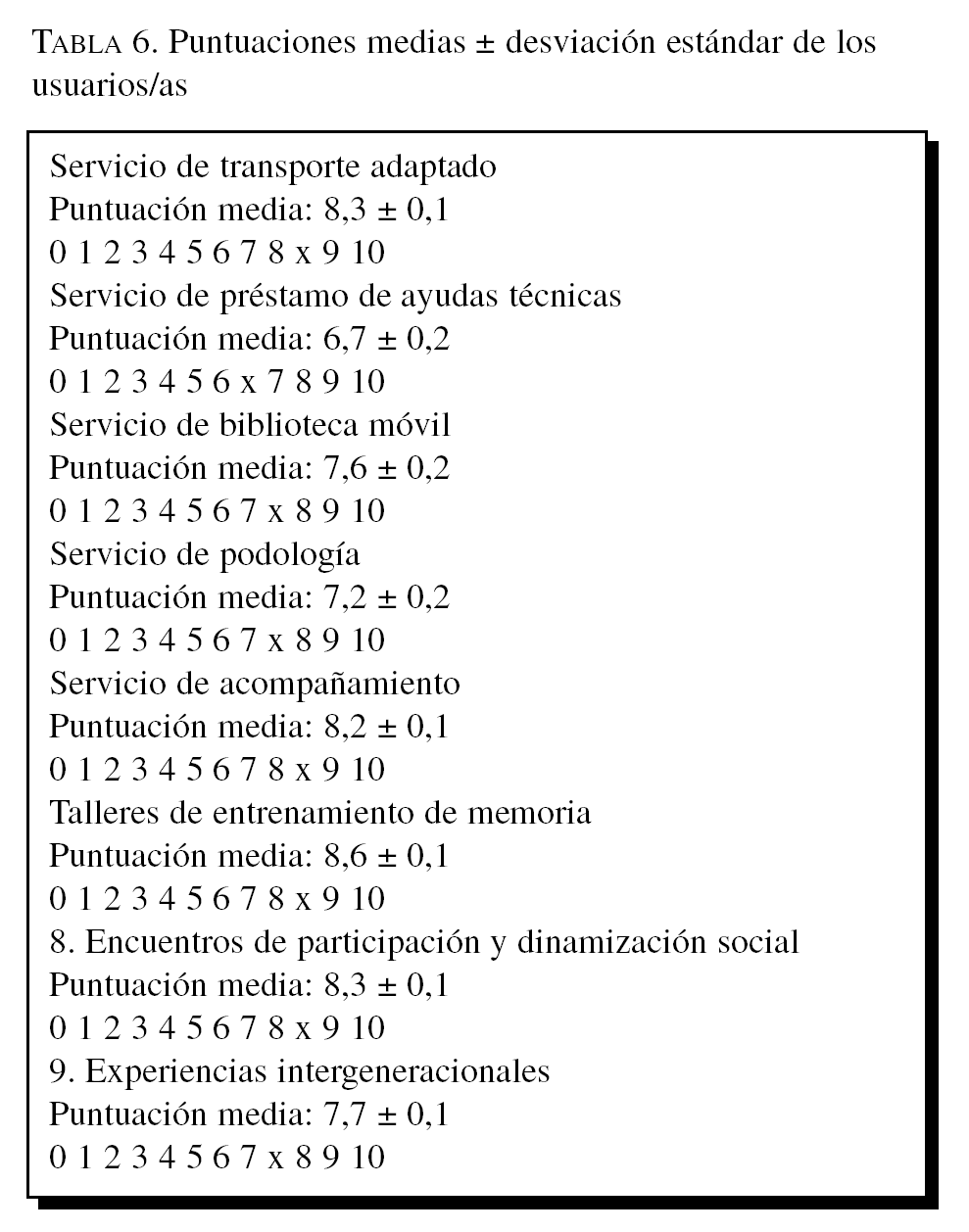 TABLA 6. Puntuaciones medias ± desviación estándar de los usuarios/as

Servicio de transporte adaptado
Puntuación media: 8,3 ± 0,1
0 1 2 3 4 5 6 7 8 x 9 10
Servicio de préstamo de ayudas técnicas
Puntuación media: 6,7 ± 0,2
0 1 2 3 4 5 6 x 7 8 9 10
Servicio de biblioteca móvil
Puntuación media: 7,6 ± 0,2
0 1 2 3 4 5 6 7 x 8 9 10
Servicio de podología
Puntuación media: 7,2 ± 0,2
0 1 2 3 4 5 6 7 x 8 9 10
Servicio de acompañamiento
Puntuación media: 8,2 ± 0,1
0 1 2 3 4 5 6 7 8 x 9 10
Talleres de entrenamiento de memoria
Puntuación media: 8,6 ± 0,1
0 1 2 3 4 5 6 7 8 x 9 10
8. Encuentros de participación y dinamización social
Puntuación media: 8,3 ± 0,1
0 1 2 3 4 5 6 7 8 x 9 10
9. Experiencias intergeneracionales
Puntuación media: 7,7 ± 0,1
0 1 2 3 4 5 6 7 x 8 9 10